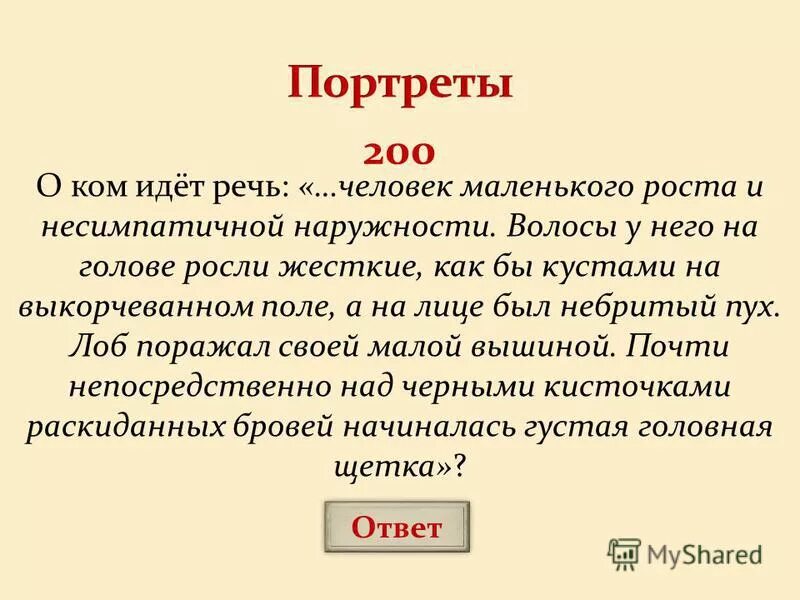 Портреты

200

О ком идёт речь: «…человек маленького роста и несимпатичной наружности. Волосы у него на голове росли жесткие, как бы кустами на выкорчеванном поле, а на лице был небритый пух. Лоб поражал своей малой вышиной. Почти непосредственно над черными кисточками раскиданных бровей начиналась густая головная щетка»?

Ответ

MyShared